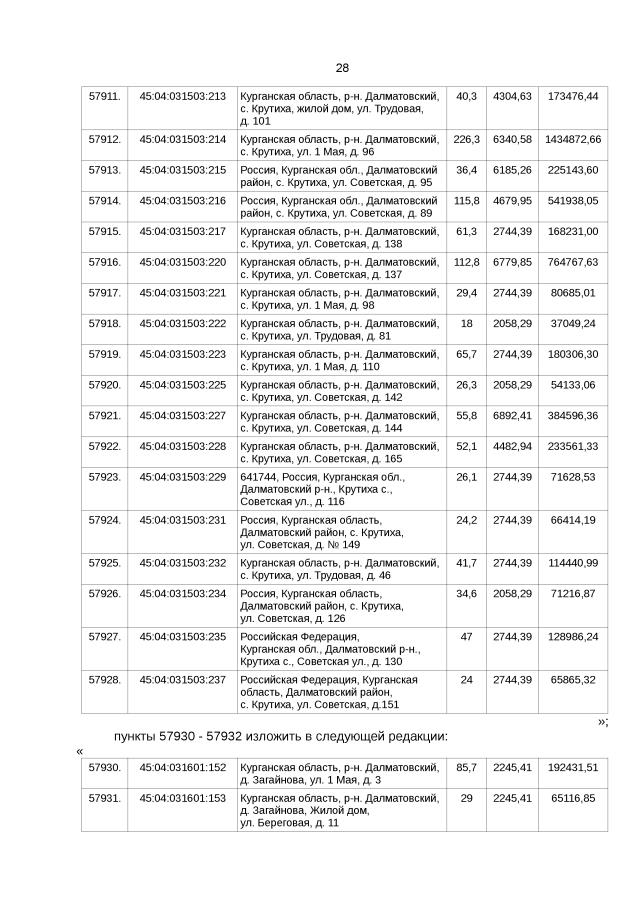 28

| 57911. | 45:04:031503:213 | Курганская область, р-н. Далматовский, с. Крутиха, жилой дом, ул. Трудовая, д. 101 | 40,3 | 4304,63 | 173476,44 |
|---|---|---|---|---|---|
| 57912. | 45:04:031503:214 | Курганская область, р-н. Далматовский, с. Крутиха, ул. 1 Мая, д. 96 | 226,3 | 6340,58 | 1434872,66 |
| 57913. | 45:04:031503:215 | Россия, Курганская обл., Далматовский район, с. Крутиха, ул. Советская, д. 95 | 36,4 | 6185,26 | 225143,60 |
| 57914. | 45:04:031503:216 | Россия, Курганская обл., Далматовский район, с. Крутиха, ул. Советская, д. 89 | 115,8 | 4679,95 | 541938,05 |
| 57915. | 45:04:031503:217 | Курганская область, р-н. Далматовский, с. Крутиха, ул. Советская, д. 138 | 61,3 | 2744,39 | 168231,00 |
| 57916. | 45:04:031503:220 | Курганская область, р-н. Далматовский, с. Крутиха, ул. Советская, д. 137 | 112,8 | 6779,85 | 764767,63 |
| 57917. | 45:04:031503:221 | Курганская область, р-н. Далматовский, с. Крутиха, ул. 1 Мая, д. 98 | 29,4 | 2744,39 | 80685,01 |
| 57918. | 45:04:031503:222 | Курганская область, р-н. Далматовский, с. Крутиха, ул. Трудовая, д. 81 | 18 | 2058,29 | 37049,24 |
| 57919. | 45:04:031503:223 | Курганская область, р-н. Далматовский, с. Крутиха, ул. 1 Мая, д. 110 | 65,7 | 2744,39 | 180306,30 |
| 57920. | 45:04:031503:225 | Курганская область, р-н. Далматовский, с. Крутиха, ул. Советская, д. 142 | 26,3 | 2058,29 | 54133,06 |
| 57921. | 45:04:031503:227 | Курганская область, р-н. Далматовский, с. Крутиха, ул. Советская, д. 144 | 55,8 | 6892,41 | 384596,36 |
| 57922. | 45:04:031503:228 | Курганская область, р-н. Далматовский, с. Крутиха, ул. Советская, д. 165 | 52,1 | 4482,94 | 233561,33 |
| 57923. | 45:04:031503:229 | 641744, Россия, Курганская обл., Далматовский р-н., Крутиха с., Советская ул., д. 116 | 26,1 | 2744,39 | 71628,53 |
| 57924. | 45:04:031503:231 | Россия, Курганская область, Далматовский район, с. Крутиха, ул. Советская, д. № 149 | 24,2 | 2744,39 | 66414,19 |
| 57925. | 45:04:031503:232 | Курганская область, р-н. Далматовский, с. Крутиха, ул. Трудовая, д. 46 | 41,7 | 2744,39 | 114440,99 |
| 57926. | 45:04:031503:234 | Россия, Курганская область, Далматовский район, с. Крутиха, ул. Советская, д. 126 | 34,6 | 2058,29 | 71216,87 |
| 57927. | 45:04:031503:235 | Российская Федерация, Курганская обл., Далматовский р-н., Крутиха с., Советская ул., д. 130 | 47 | 2744,39 | 128986,24 |
| 57928. | 45:04:031503:237 | Российская Федерация, Курганская область, Далматовский район, с. Крутиха, ул. Советская, д.151 | 24 | 2744,39 | 65865,32 |

»;

пункты 57930 - 57932 изложить в следующей редакции:

«

| 57930. | 45:04:031601:152 | Курганская область, р-н. Далматовский, д. Загайнова, ул. 1 Мая, д. 3 | 85,7 | 2245,41 | 192431,51 |
|---|---|---|---|---|---|
| 57931. | 45:04:031601:153 | Курганская область, р-н. Далматовский, д. Загайнова, Жилой дом, ул. Береговая, д. 11 | 29 | 2245,41 | 65116,85 |